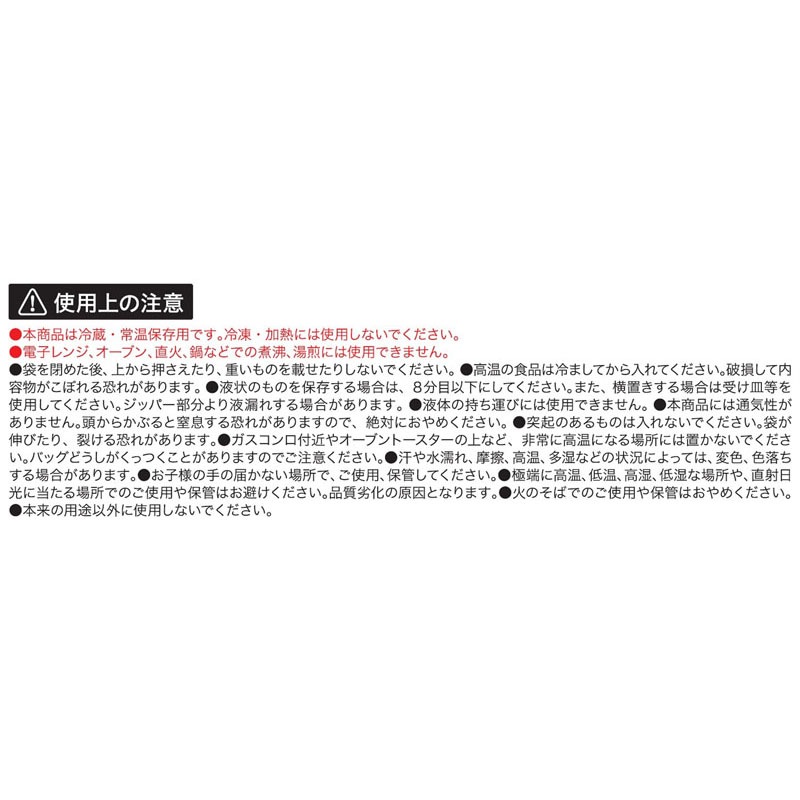 使用上の注意

●本商品は冷蔵・常温保存用です。冷凍・加熱には使用しないでください。
●電子レンジ、オーブン、直火、鍋などでの煮沸、湯煎には使用できません。
●袋を閉めた後、上から押さえたり、重いものを載せたりしないでください。●高温の食品は冷ましてから入れてください。破損して内容物がこぼれる恐れがあります。●液状のものを保存する場合は、8分目以下にしてください。また、横置きする場合は受け皿等を使用してください。ジッパー部分より液漏れする場合があります。●液体の持ち運びには使用できません。●本商品には通気性がありません。頭からかぶると窒息する恐れがありますので、絶対におやめください。●突起のあるものは入れないでください。袋が伸びたり、裂ける恐れがあります。●ガスコンロ付近やオーブントースターの上など、非常に高温になる場所には置かないでください。バッグどうしがくっつくことがありますのでご注意ください。●汗や水濡れ、摩擦、高温、多湿などの状況によっては、変色、色落ちする場合があります。●お子様の手の届かない場所で、ご使用、保管してください。●極端に高温、低温、高湿、低湿な場所や、直射日光に当たる場所でのご使用や保管はお避けください。品質劣化の原因となります。●火のそばでのご使用や保管はおやめください。●本来の用途以外に使用しないでください。